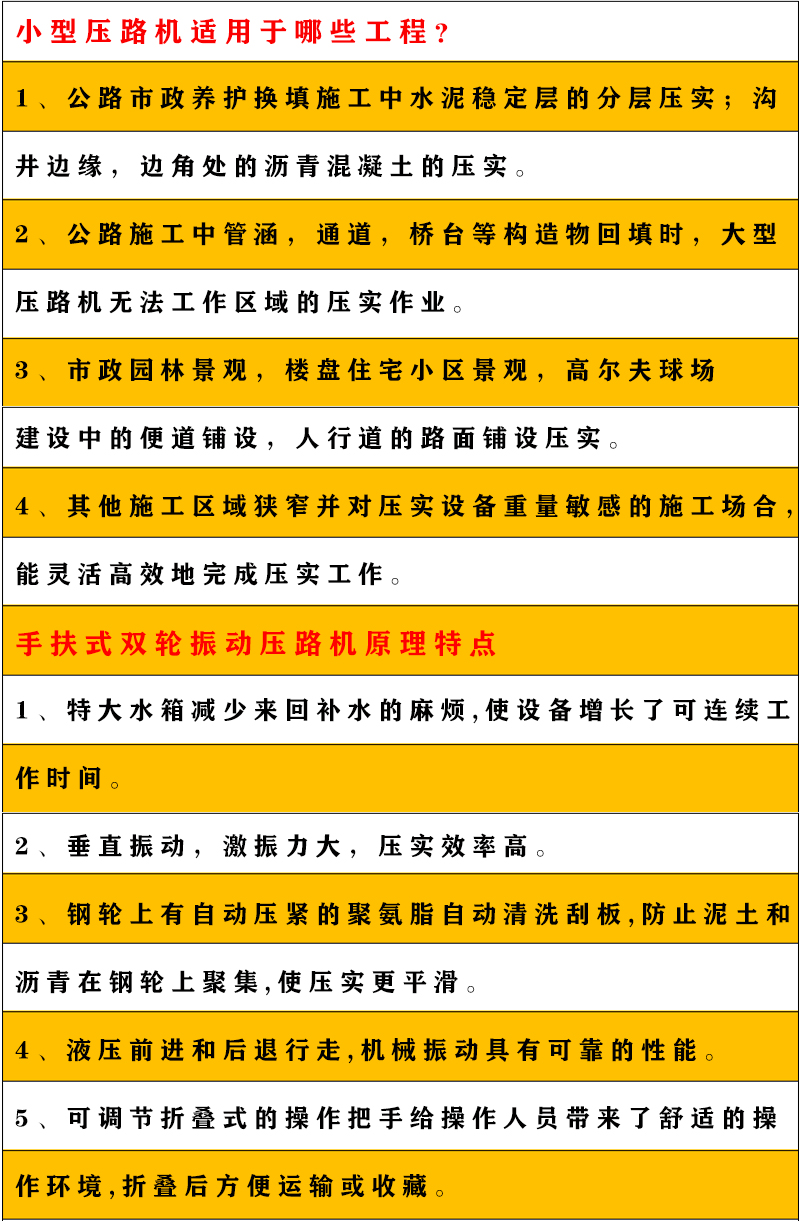 小型压路机适用于哪些工程？

1、公路市政养护换填施工中水泥稳定层的分层压实；沟井边缘，边角处的沥青混凝土的压实。

2、公路施工中管涵，通道，桥台等构造物回填时，大型压路机无法工作区域的压实作业。

3、市政园林景观，楼盘住宅小区景观，高尔夫球场建设中的便道铺设，人行道的路面铺设压实。

4、其他施工区域狭窄并对压实设备重量敏感的施工场合，能灵活高效地完成压实工作。

手扶式双轮振动压路机原理特点

1、特大水箱减少来回补水的麻烦,使设备增长了可连续工作时间。

2、垂直振动，激振力大，压实效率高。

3、钢轮上有自动压紧的聚氨脂自动清洗刮板,防止泥土和沥青在钢轮上聚集,使压实更平滑。

4、液压前进和后退行走,机械振动具有可靠的性能。

5、可调节折叠式的操作把手给操作人员带来了舒适的操作环境,折叠后方便运输或收藏。